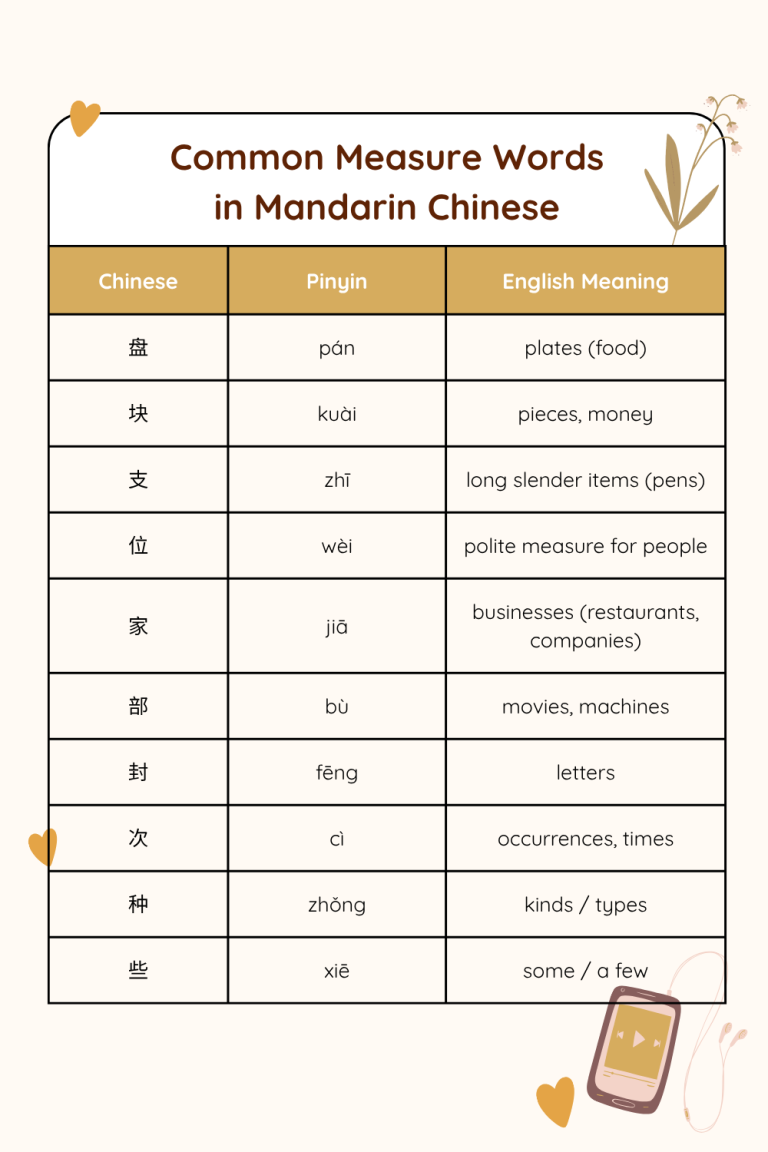 Common Measure Words in Mandarin Chinese

| Chinese | Pinyin | English Meaning |
|---|---|---|
| 盘 | pán | plates (food) |
| 块 | kuài | pieces, money |
| 支 | zhī | long slender items (pens) |
| 位 | wèi | polite measure for people |
| 家 | jiā | businesses (restaurants, companies) |
| 部 | bù | movies, machines |
| 封 | fēng | letters |
| 次 | cì | occurrences, times |
| 种 | zhǒng | kinds / types |
| 些 | xiē | some / a few |